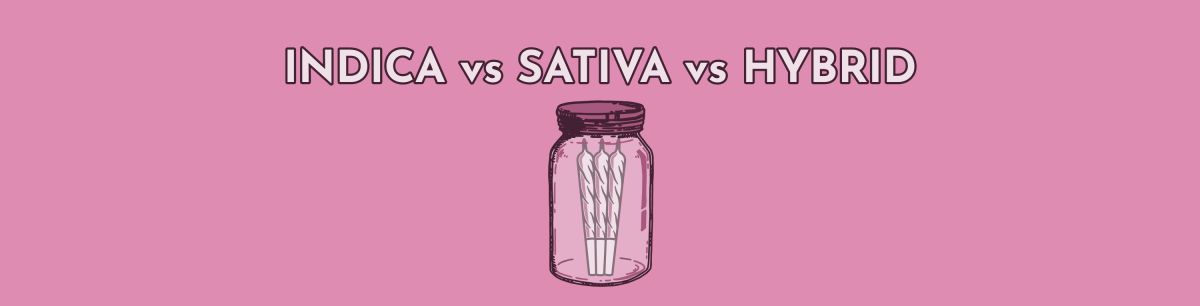 INDICA vs SATIVA vs HYBRID